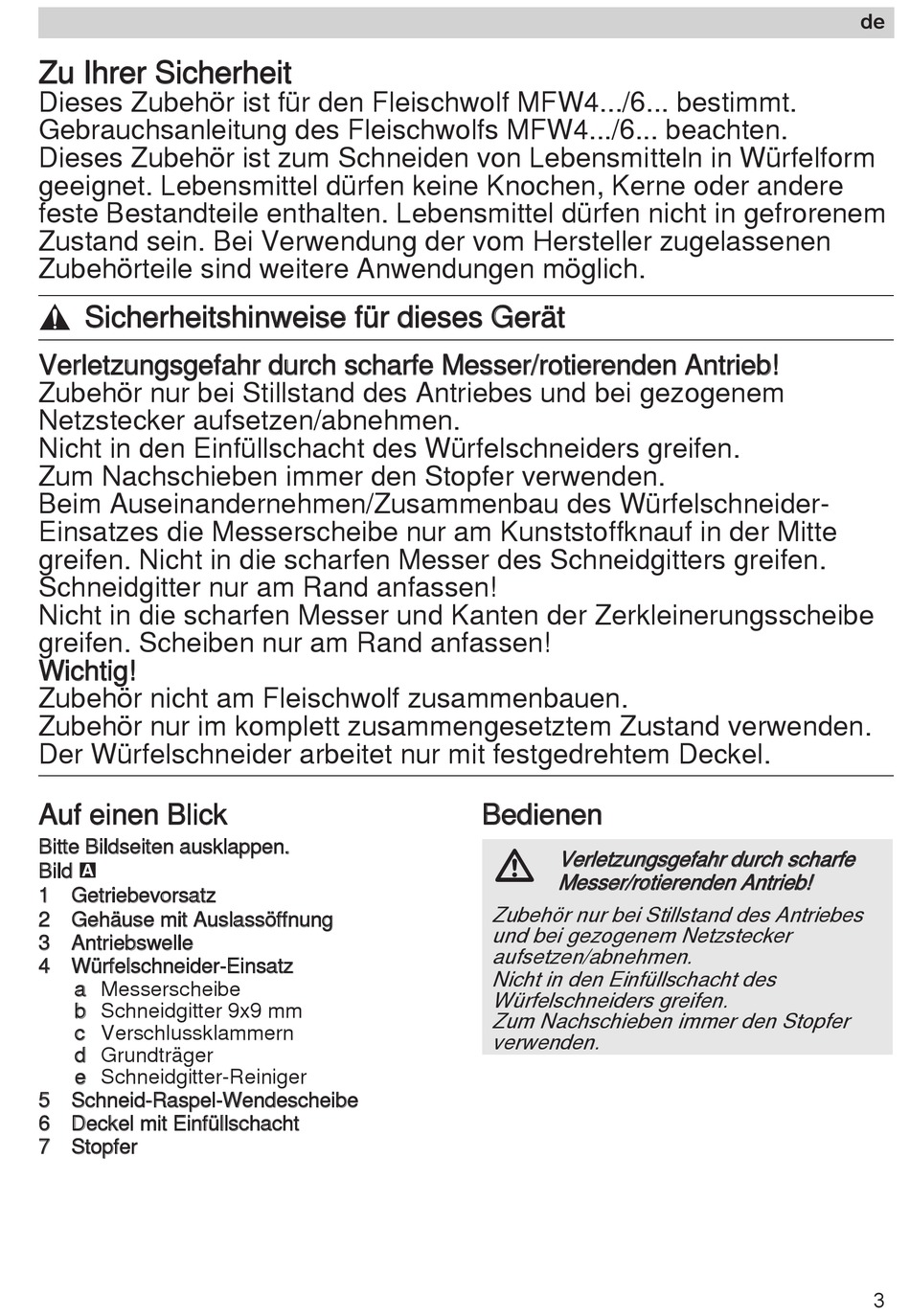 de

Zu Ihrer Sicherheit
Dieses Zubehör ist für den Fleischwolf MFW4.../6... bestimmt. Gebrauchsanleitung des Fleischwolfs MFW4.../6... beachten. Dieses Zubehör ist zum Schneiden von Lebensmitteln in Würfelform geeignet. Lebensmittel dürfen keine Knochen, Kerne oder andere feste Bestandteile enthalten. Lebensmittel dürfen nicht in gefrorenem Zustand sein. Bei Verwendung der vom Hersteller zugelassenen Zubehörteile sind weitere Anwendungen möglich.

Sicherheitshinweise für dieses Gerät

Verletzungsgefahr durch scharfe Messer/rotierenden Antrieb!
Zubehör nur bei Stillstand des Antriebes und bei gezogenem Netzstecker aufsetzen/abnehmen.
Nicht in den Einfüllschacht des Würfelschneiders greifen.
Zum Nachschieben immer den Stopfer verwenden.
Beim Auseinandernehmen/Zusammenbau des Würfelschneider-Einsatzes die Messerscheibe nur am Kunststoffknauf in der Mitte greifen. Nicht in die scharfen Messer des Schneidgitters greifen. Schneidgitter nur am Rand anfassen!
Nicht in die scharfen Messer und Kanten der Zerkleinerungsscheibe greifen. Scheiben nur am Rand anfassen!
Wichtig!
Zubehör nicht am Fleischwolf zusammenbauen.
Zubehör nur im komplett zusammengesetztem Zustand verwenden.
Der Würfelschneider arbeitet nur mit festgedrehtem Deckel.

Auf einen Blick
Bitte Bildseiten ausklappen.
Bild A
1 Getriebevorsatz
2 Gehäuse mit Auslassöffnung
3 Antriebswelle
4 Würfelschneider-Einsatz
a Messerscheibe
b Schneidgitter 9x9 mm
c Verschlussklammern
d Grundträger
e Schneidgitter-Reiniger
5 Schneid-Raspel-Wendescheibe
6 Deckel mit Einfüllschacht
7 Stopfer

Bedienen
Verletzungsgefahr durch scharfe Messer/rotierenden Antrieb!
Zubehör nur bei Stillstand des Antriebes und bei gezogenem Netzstecker aufsetzen/abnehmen.
Nicht in den Einfüllschacht des Würfelschneiders greifen.
Zum Nachschieben immer den Stopfer verwenden.

3